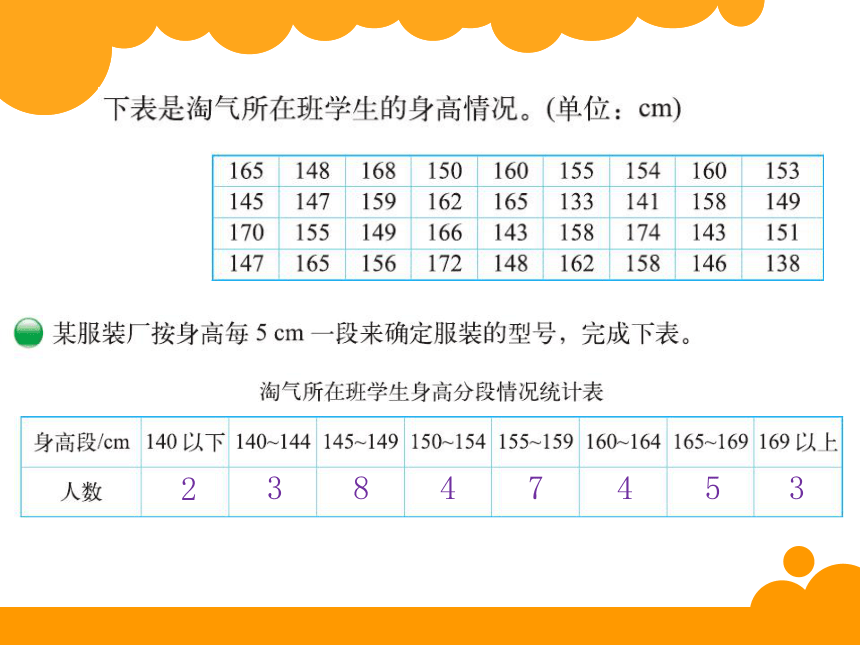 下表是淘气所在班学生的身高情况。(单位：cm)

| 165 | 148 | 168 | 150 | 160 | 155 | 154 | 160 | 153 |
|---|---|---|---|---|---|---|---|---|
| 145 | 147 | 159 | 162 | 165 | 133 | 141 | 158 | 149 |
| 170 | 155 | 149 | 166 | 143 | 158 | 174 | 143 | 151 |
| 147 | 165 | 156 | 172 | 148 | 162 | 158 | 146 | 138 |

某服装厂按身高每 5 cm 一段来确定服装的型号，完成下表。

淘气所在班学生身高分段情况统计表

| 身高段/cm | 140 以下 | 140~144 | 145~149 | 150~154 | 155~159 | 160~164 | 165~169 | 169 以上 |
|---|---|---|---|---|---|---|---|---|
| 人数 | 2 | 3 | 8 | 4 | 7 | 4 | 5 | 3 |